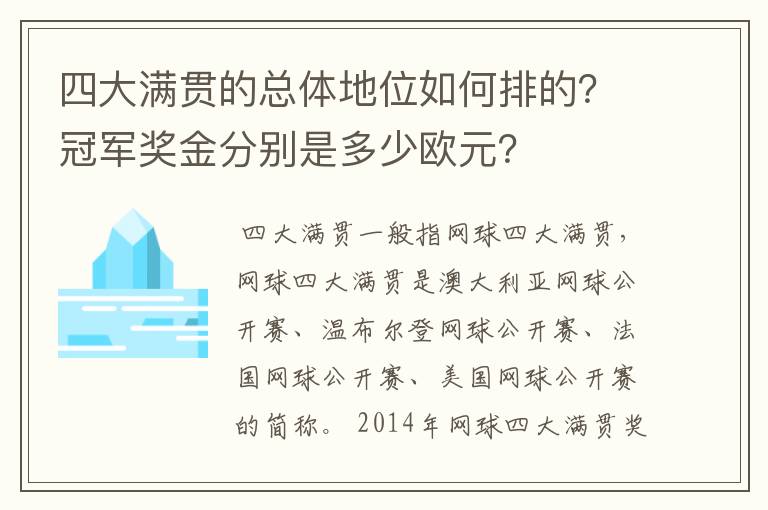 四大满贯的总体地位如何排的?冠军奖金分别是多少欧元?

四大满贯一般指网球四大满贯,网球四大满贯是澳大利亚网球公开赛、温布尔登网球公开赛、法国网球公开赛、美国网球公开赛的简称。2014年网球四大满贯奖